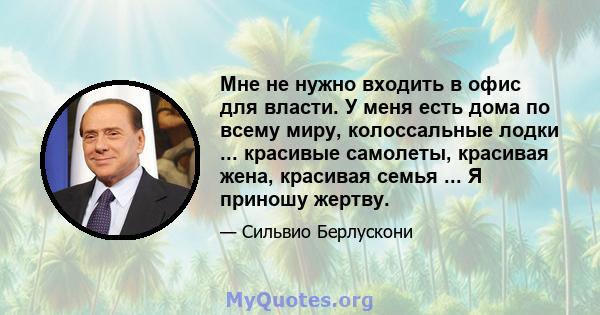 Мне не нужно входить в офис для власти. У меня есть дома по всему миру, колоссальные лодки ... красивые самолеты, красивая жена, красивая семья ... Я приношу жертву.

— Сильвио Берлускони

MyQuotes.org